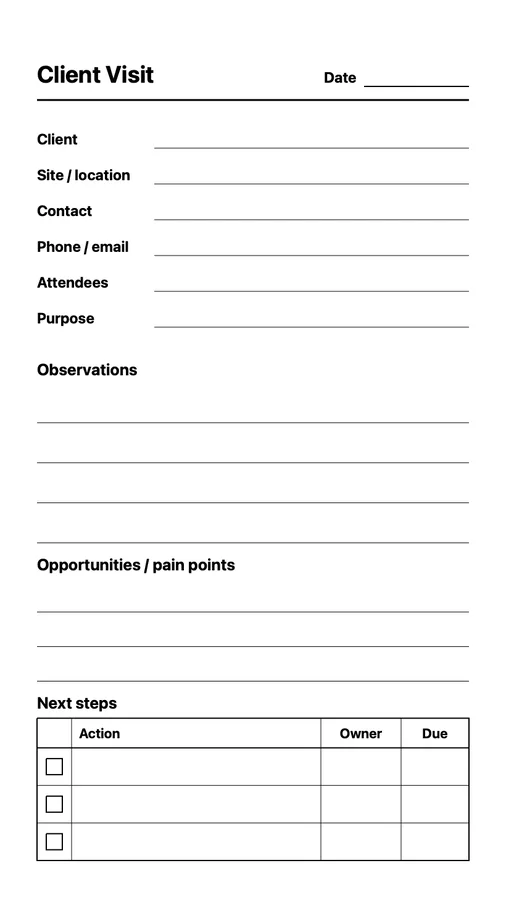 Client Visit

Date

Client

Site / location

Contact

Phone / email

Attendees

Purpose

Observations

Opportunities / pain points

Next steps

| | Action | Owner | Due |
|---|---|---|---|
| ☐ | | | |
| ☐ | | | |
| ☐ | | | |